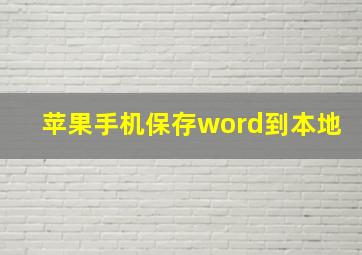 苹果手机保存word到本地